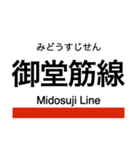 みどうすじせん
御堂筋線
Midosuji Line